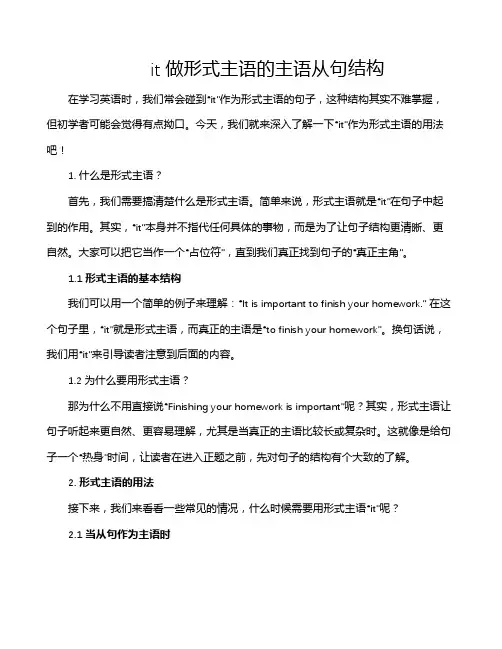 it 做形式主语的主语从句结构

在学习英语时，我们常会碰到"it"作为形式主语的句子，这种结构其实不难掌握，但初学者可能会觉得有点拗口。今天，我们就来深入了解一下"it"作为形式主语的用法吧！

1. 什么是形式主语？

首先，我们需要搞清楚什么是形式主语。简单来说，形式主语就是"it"在句子中起到的作用。其实，"it"本身并不指代任何具体的事物，而是为了让句子结构更清晰、更自然。大家可以把它当作一个"占位符"，直到我们真正找到句子的"真正主角"。

1.1 形式主语的基本结构

我们可以用一个简单的例子来理解："It is important to finish your homework." 在这个句子里，"it"就是形式主语，而真正的主语是"to finish your homework"。换句话说，我们用"it"来引导读者注意到后面的内容。

1.2 为什么要用形式主语？

那为什么不用直接说"Finishing your homework is important"呢？其实，形式主语让句子听起来更自然、更容易理解，尤其是当真正的主语比较长或复杂时。这就像是给句子一个"热身"时间，让读者在进入正题之前，先对句子的结构有个大致的了解。

2. 形式主语的用法

接下来，我们来看看一些常见的情况，什么时候需要用形式主语"it"呢？

2.1 当从句作为主语时